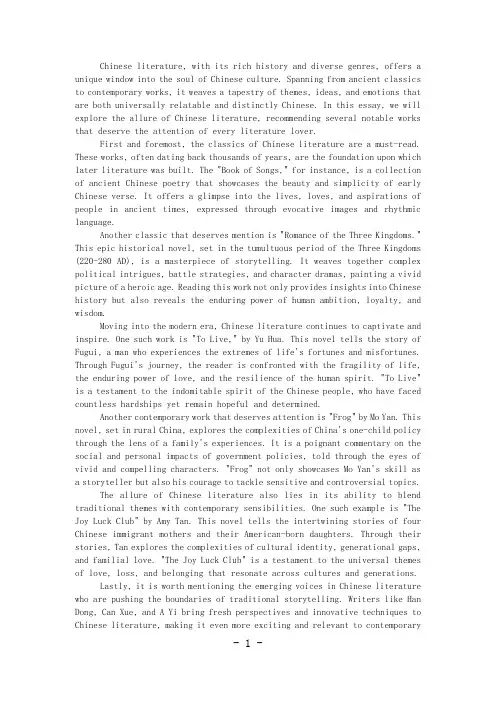 Chinese literature, with its rich history and diverse genres, offers a unique window into the soul of Chinese culture. Spanning from ancient classics to contemporary works, it weaves a tapestry of themes, ideas, and emotions that are both universally relatable and distinctly Chinese. In this essay, we will explore the allure of Chinese literature, recommending several notable works that deserve the attention of every literature lover.

First and foremost, the classics of Chinese literature are a must-read. These works, often dating back thousands of years, are the foundation upon which later literature was built. The "Book of Songs," for instance, is a collection of ancient Chinese poetry that showcases the beauty and simplicity of early Chinese verse. It offers a glimpse into the lives, loves, and aspirations of people in ancient times, expressed through evocative images and rhythmic language.

Another classic that deserves mention is "Romance of the Three Kingdoms." This epic historical novel, set in the tumultuous period of the Three Kingdoms (220-280 AD), is a masterpiece of storytelling. It weaves together complex political intrigues, battle strategies, and character dramas, painting a vivid picture of a heroic age. Reading this work not only provides insights into Chinese history but also reveals the enduring power of human ambition, loyalty, and wisdom.

Moving into the modern era, Chinese literature continues to captivate and inspire. One such work is "To Live," by Yu Hua. This novel tells the story of Fugui, a man who experiences the extremes of life's fortunes and misfortunes. Through Fugui's journey, the reader is confronted with the fragility of life, the enduring power of love, and the resilience of the human spirit. "To Live" is a testament to the indomitable spirit of the Chinese people, who have faced countless hardships yet remain hopeful and determined.

Another contemporary work that deserves attention is "Frog" by Mo Yan. This novel, set in rural China, explores the complexities of China's one-child policy through the lens of a family's experiences. It is a poignant commentary on the social and personal impacts of government policies, told through the eyes of vivid and compelling characters. "Frog" not only showcases Mo Yan's skill as a storyteller but also his courage to tackle sensitive and controversial topics.

The allure of Chinese literature also lies in its ability to blend traditional themes with contemporary sensibilities. One such example is "The Joy Luck Club" by Amy Tan. This novel tells the intertwining stories of four Chinese immigrant mothers and their American-born daughters. Through their stories, Tan explores the complexities of cultural identity, generational gaps, and familial love. "The Joy Luck Club" is a testament to the universal themes of love, loss, and belonging that resonate across cultures and generations.

Lastly, it is worth mentioning the emerging voices in Chinese literature who are pushing the boundaries of traditional storytelling. Writers like Han Dong, Can Xue, and A Yi bring fresh perspectives and innovative techniques to Chinese literature, making it even more exciting and relevant to contemporary

- 1 -